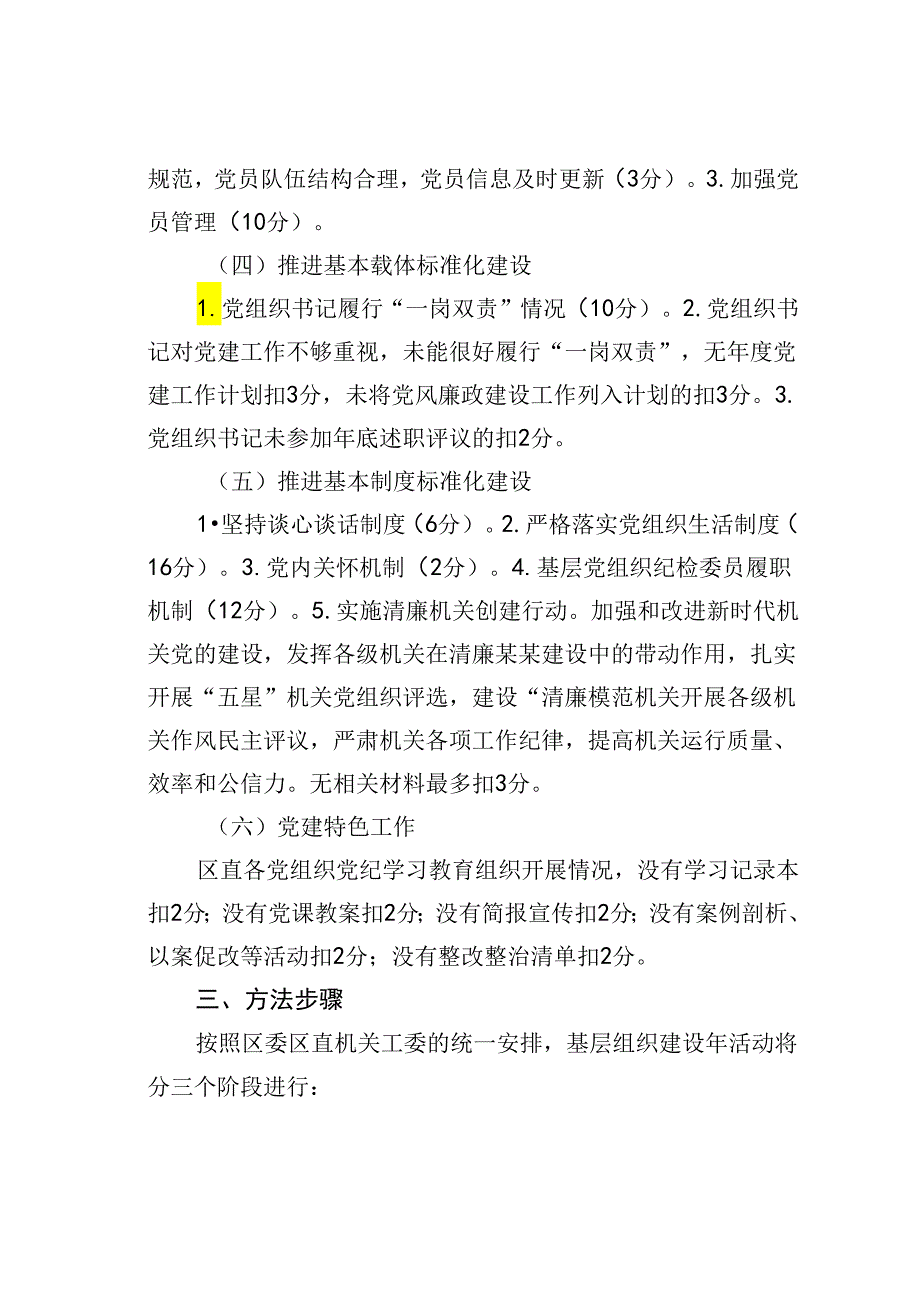 规范，党员队伍结构合理，党员信息及时更新（3分）。3.加强党员管理（10分）。

（四）推进基本载体标准化建设

1.党组织书记履行“一岗双责”情况（10分）。2.党组织书记对党建工作不够重视，未能很好履行“一岗双责”，无年度党建工作计划扣3分，未将党风廉政建设工作列入计划的扣3分。3.党组织书记未参加年底述职评议的扣2分。

（五）推进基本制度标准化建设

1•坚持谈心谈话制度（6分）。2.严格落实党组织生活制度（16分）。3.党内关怀机制（2分）。4.基层党组织纪检委员履职机制（12分）。5.实施清廉机关创建行动。加强和改进新时代机关党的建设，发挥各级机关在清廉某某建设中的带动作用，扎实开展“五星”机关党组织评选，建设“清廉模范机关开展各级机关作风民主评议，严肃机关各项工作纪律，提高机关运行质量、效率和公信力。无相关材料最多扣3分。

（六）党建特色工作

区直各党组织党纪学习教育组织开展情况，没有学习记录本扣2分；没有党课教案扣2分；没有简报宣传扣2分；没有案例剖析、以案促改等活动扣2分；没有整改整治清单扣2分。

三、方法步骤

按照区委区直机关工委的统一安排，基层组织建设年活动将分三个阶段进行：